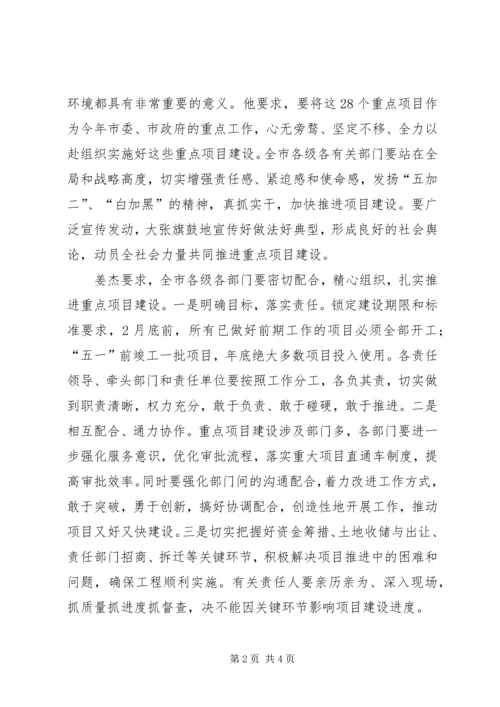 环境都具有非常重要的意义。他要求，要将这28个重点项目作为今年市委、市政府的重点工作，心无旁骛、坚定不移、全力以赴组织实施好这些重点项目建设。全市各级各有关部门要站在全局和战略高度，切实增强责任感、紧迫感和使命感，发扬“五加二”、“白加黑”的精神，真抓实干，加快推进项目建设。要广泛宣传发动，大张旗鼓地宣传好做法好典型，形成良好的社会舆论，动员全社会力量共同推进重点项目建设。

姜杰要求，全市各级各部门要密切配合，精心组织，扎实推进重点项目建设。一是明确目标，落实责任。锁定建设期限和标准要求，2月底前，所有已做好前期工作的项目必须全部开工；“五一”前竣工一批项目，年底绝大多数项目投入使用。各责任领导、牵头部门和责任单位要按照工作分工，各负其责，切实做到职责清晰，权力充分，敢于负责、敢于碰硬，敢于推进。二是相互配合、通力协作。重点项目建设涉及部门多，各部门要进一步强化服务意识，优化审批流程，落实重大项目直通车制度，提高审批效率。同时要强化部门间的沟通配合，着力改进工作方式，敢于突破，勇于创新，搞好协调配合，创造性地开展工作，推动项目又好又快建设。三是切实把握好资金筹措、土地收储与出让、责任部门招商、拆迁等关键环节，积极解决项目推进中的困难和问题，确保工程顺利实施。有关责任人要亲历亲为、深入现场，抓质量抓进度抓督查，决不能因关键环节影响项目建设进度。

第2页 共4页